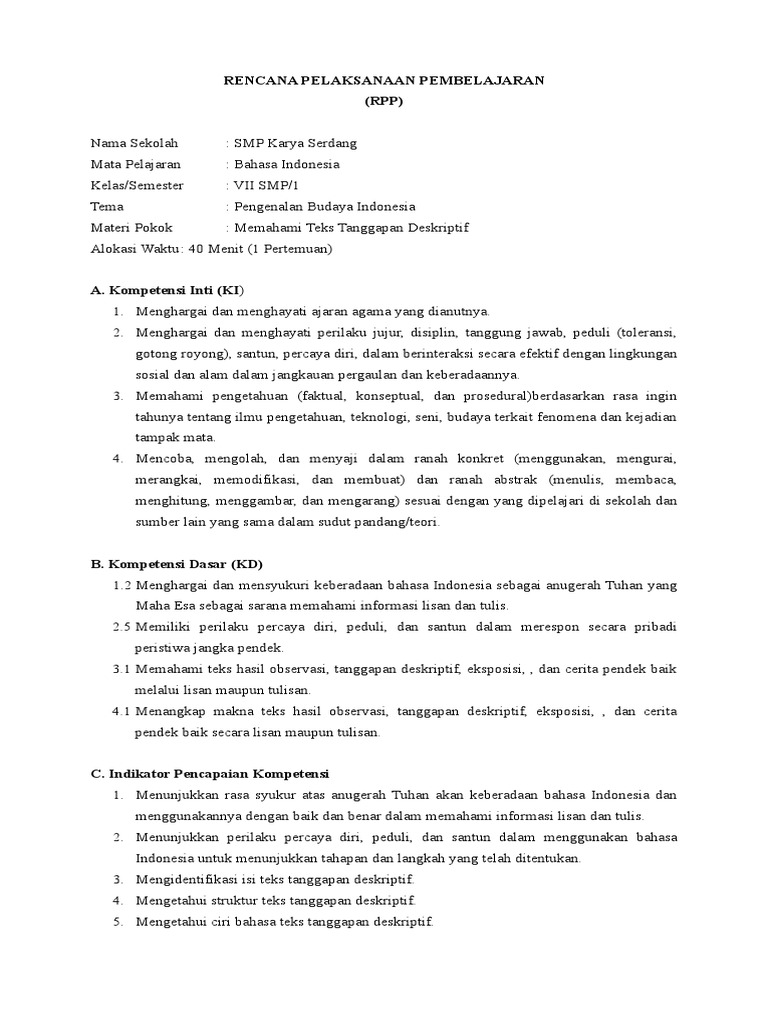 RENCANA PELAKSANAAN PEMBELAJARAN
(RPP)

Nama Sekolah : SMP Karya Serdang
Mata Pelajaran : Bahasa Indonesia
Kelas/Semester : VII SMP/1
Tema : Pengenalan Budaya Indonesia
Materi Pokok : Memahami Teks Tanggapan Deskriptif
Alokasi Waktu: 40 Menit (1 Pertemuan)

A. Kompetensi Inti (KI)
1. Menghargai dan menghayati ajaran agama yang dianutnya.
2. Menghargai dan menghayati perilaku jujur, disiplin, tanggung jawab, peduli (toleransi, gotong royong), santun, percaya diri, dalam berinteraksi secara efektif dengan lingkungan sosial dan alam dalam jangkauan pergaulan dan keberadaannya.
3. Memahami pengetahuan (faktual, konseptual, dan prosedural)berdasarkan rasa ingin tahunya tentang ilmu pengetahuan, teknologi, seni, budaya terkait fenomena dan kejadian tampak mata.
4. Mencoba, mengolah, dan menyaji dalam ranah konkret (menggunakan, mengurai, merangkai, memodifikasi, dan membuat) dan ranah abstrak (menulis, membaca, menghitung, menggambar, dan mengarang) sesuai dengan yang dipelajari di sekolah dan sumber lain yang sama dalam sudut pandang/teori.

B. Kompetensi Dasar (KD)
1.2 Menghargai dan mensyukuri keberadaan bahasa Indonesia sebagai anugerah Tuhan yang Maha Esa sebagai sarana memahami informasi lisan dan tulis.
2.5 Memiliki perilaku percaya diri, peduli, dan santun dalam merespon secara pribadi peristiwa jangka pendek.
3.1 Memahami teks hasil observasi, tanggapan deskriptif, eksposisi, , dan cerita pendek baik melalui lisan maupun tulisan.
4.1 Menangkap makna teks hasil observasi, tanggapan deskriptif, eksposisi, , dan cerita pendek baik secara lisan maupun tulisan.

C. Indikator Pencapaian Kompetensi
1. Menunjukkan rasa syukur atas anugerah Tuhan akan keberadaan bahasa Indonesia dan menggunakannya dengan baik dan benar dalam memahami informasi lisan dan tulis.
2. Menunjukkan perilaku percaya diri, peduli, dan santun dalam menggunakan bahasa Indonesia untuk menunjukkan tahapan dan langkah yang telah ditentukan.
3. Mengidentifikasi isi teks tanggapan deskriptif.
4. Mengetahui struktur teks tanggapan deskriptif.
5. Mengetahui ciri bahasa teks tanggapan deskriptif.